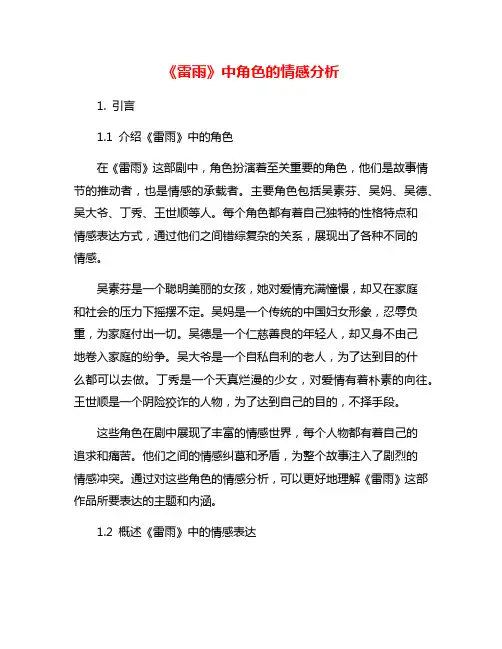 《雷雨》中角色的情感分析

1. 引言

1.1 介绍《雷雨》中的角色

在《雷雨》这部剧中，角色扮演着至关重要的角色，他们是故事情节的推动者，也是情感的承载者。主要角色包括吴素芬、吴妈、吴德、吴大爷、丁秀、王世顺等人。每个角色都有着自己独特的性格特点和情感表达方式，通过他们之间错综复杂的关系，展现出了各种不同的情感。

吴素芬是一个聪明美丽的女孩，她对爱情充满憧憬，却又在家庭和社会的压力下摇摆不定。吴妈是一个传统的中国妇女形象，忍辱负重，为家庭付出一切。吴德是一个仁慈善良的年轻人，却又身不由己地卷入家庭的纷争。吴大爷是一个自私自利的老人，为了达到目的什么都可以去做。丁秀是一个天真烂漫的少女，对爱情有着朴素的向往。王世顺是一个阴险狡诈的人物，为了达到自己的目的，不择手段。

这些角色在剧中展现了丰富的情感世界，每个人物都有着自己的追求和痛苦。他们之间的情感纠葛和矛盾，为整个故事注入了剧烈的情感冲突。通过对这些角色的情感分析，可以更好地理解《雷雨》这部作品所要表达的主题和内涵。

1.2 概述《雷雨》中的情感表达